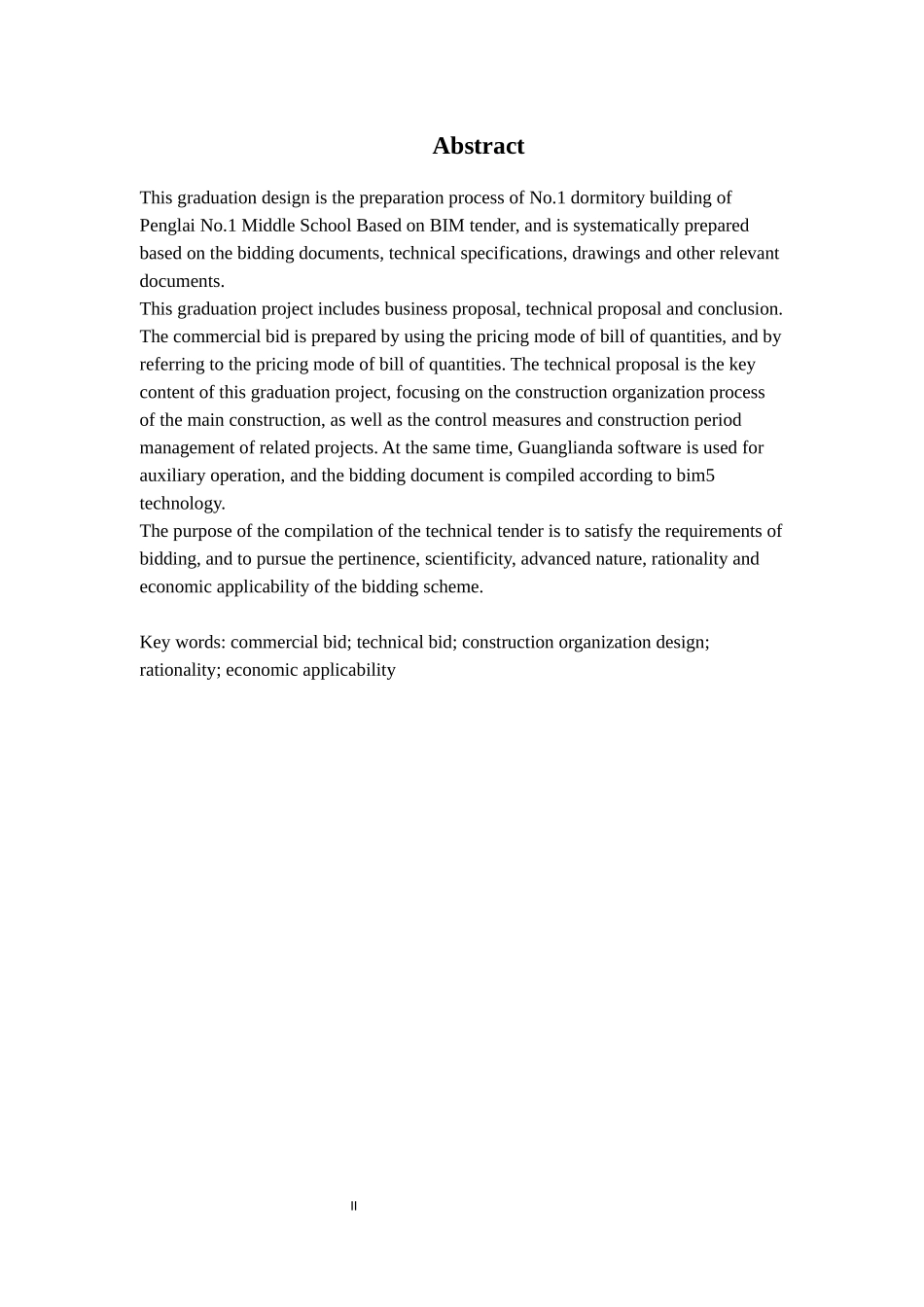 Abstract

This graduation design is the preparation process of No.1 dormitory building of Penglai No.1 Middle School Based on BIM tender, and is systematically prepared based on the bidding documents, technical specifications, drawings and other relevant documents.
This graduation project includes business proposal, technical proposal and conclusion. The commercial bid is prepared by using the pricing mode of bill of quantities, and by referring to the pricing mode of bill of quantities. The technical proposal is the key content of this graduation project, focusing on the construction organization process of the main construction, as well as the control measures and construction period management of related projects. At the same time, Guanglianda software is used for auxiliary operation, and the bidding document is compiled according to bim5 technology.
The purpose of the compilation of the technical tender is to satisfy the requirements of bidding, and to pursue the pertinence, scientificity, advanced nature, rationality and economic applicability of the bidding scheme.

Key words: commercial bid; technical bid; construction organization design; rationality; economic applicability

II